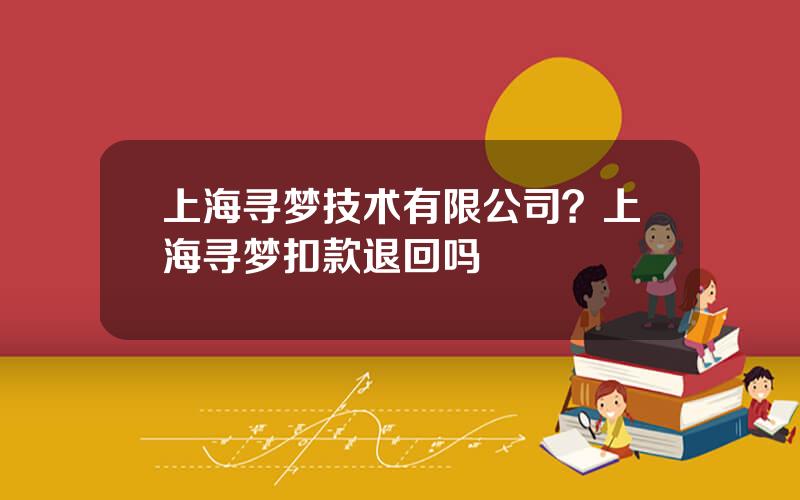 上海寻梦技术有限公司？上海寻梦扣款退回吗